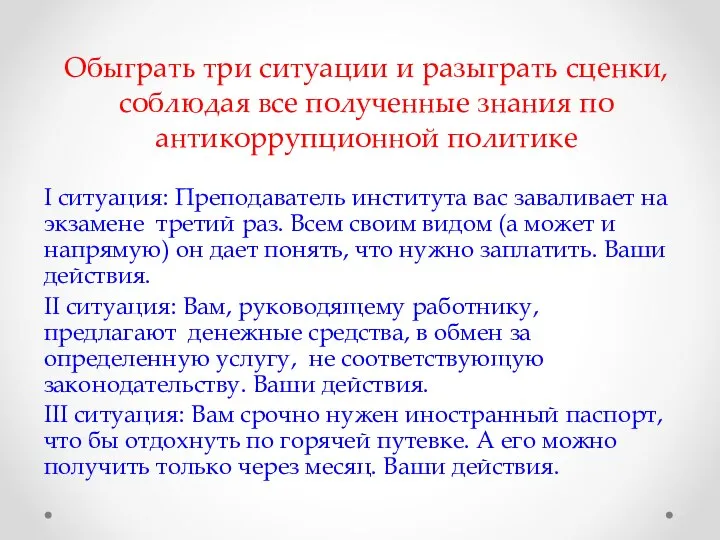 Обыграть три ситуации и разыграть сценки, соблюдая все полученные знания по антикоррупционной политике

I ситуация: Преподаватель института вас заваливает на экзамене третий раз. Всем своим видом (а может и напрямую) он дает понять, что нужно заплатить. Ваши действия.

II ситуация: Вам, руководящему работнику, предлагают денежные средства, в обмен за определенную услугу, не соответствующую законодательству. Ваши действия.

III ситуация: Вам срочно нужен иностранный паспорт, что бы отдохнуть по горячей путевке. А его можно получить только через месяц. Ваши действия.